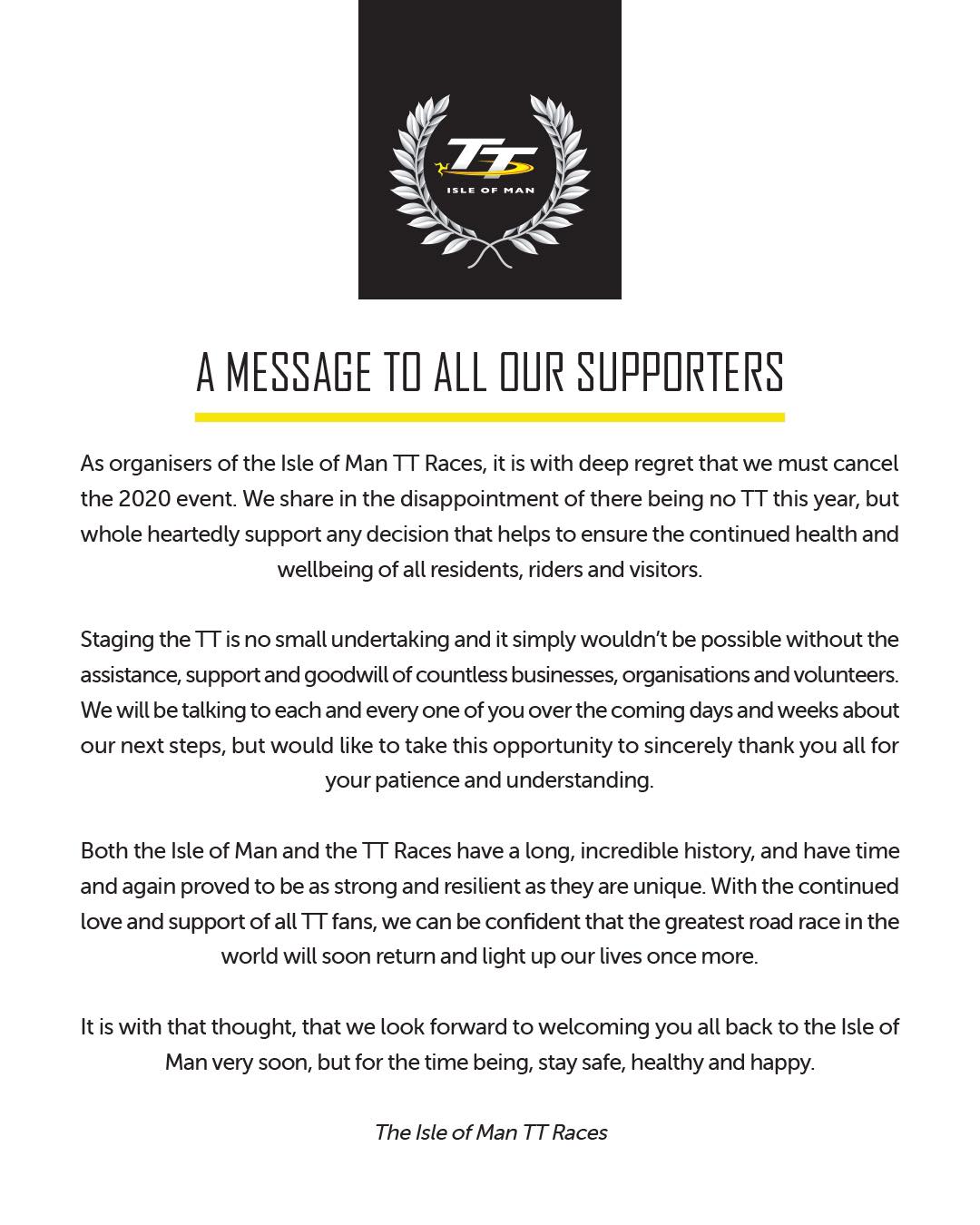 TT
ISLE OF MAN

A MESSAGE TO ALL OUR SUPPORTERS

As organisers of the Isle of Man TT Races, it is with deep regret that we must cancel the 2020 event. We share in the disappointment of there being no TT this year, but whole heartedly support any decision that helps to ensure the continued health and wellbeing of all residents, riders and visitors.

Staging the TT is no small undertaking and it simply wouldn't be possible without the assistance, support and goodwill of countless businesses, organisations and volunteers. We will be talking to each and every one of you over the coming days and weeks about our next steps, but would like to take this opportunity to sincerely thank you all for your patience and understanding.

Both the Isle of Man and the TT Races have a long, incredible history, and have time and again proved to be as strong and resilient as they are unique. With the continued love and support of all TT fans, we can be confident that the greatest road race in the world will soon return and light up our lives once more.

It is with that thought, that we look forward to welcoming you all back to the Isle of Man very soon, but for the time being, stay safe, healthy and happy.

The Isle of Man TT Races